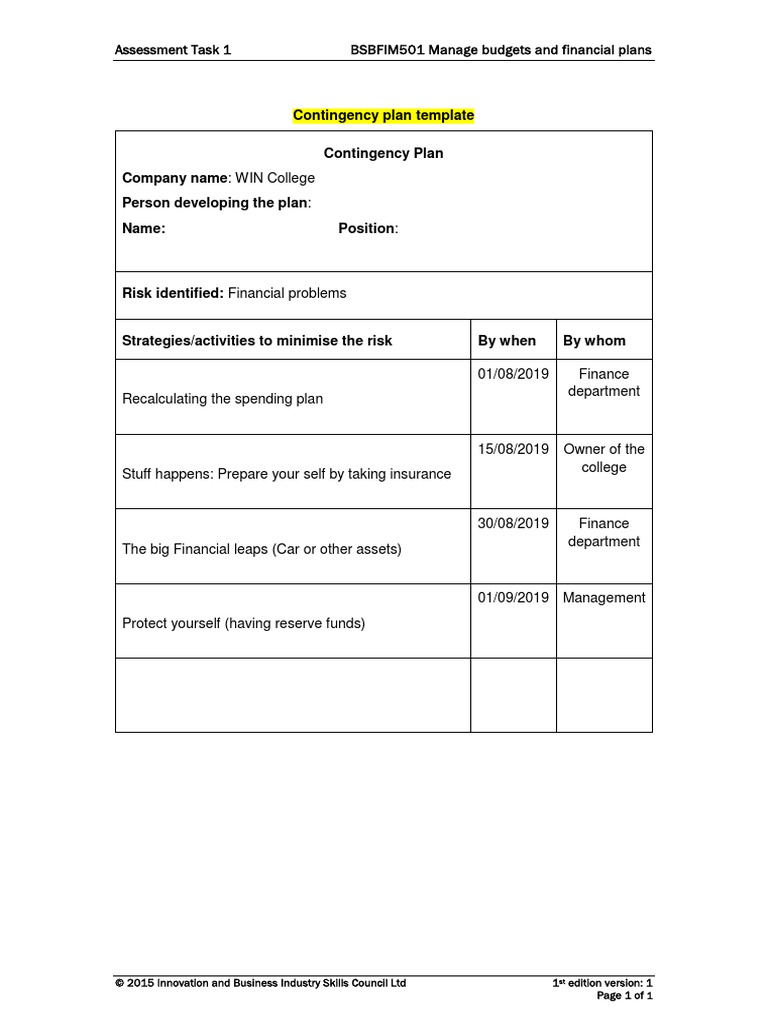 Assessment Task 1 BSBFIM501 Manage budgets and financial plans

Contingency plan template

Contingency Plan
Company name: WIN College
Person developing the plan:
Name: Position:

Risk identified: Financial problems

| Strategies/activities to minimise the risk | By when | By whom |
|---|---|---|
| Recalculating the spending plan | 01/08/2019 | Finance department |
| Stuff happens: Prepare your self by taking insurance | 15/08/2019 | Owner of the college |
| The big Financial leaps (Car or other assets) | 30/08/2019 | Finance department |
| Protect yourself (having reserve funds) | 01/09/2019 | Management |
| | | |

© 2015 Innovation and Business Industry Skills Council Ltd 1st edition version: 1
Page 1 of 1